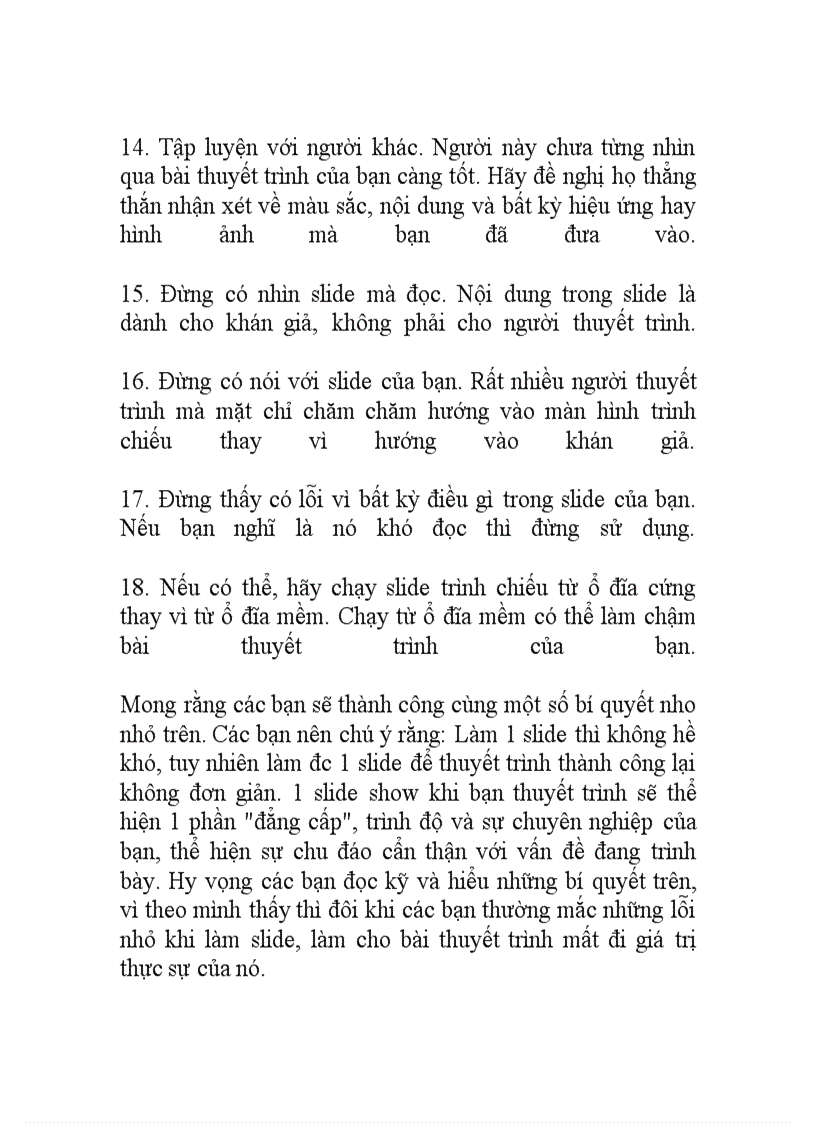 14. Tập luyện với người khác. Người này chưa từng nhìn qua bài thuyết trình của bạn càng tốt. Hãy đề nghị họ thẳng thắn nhận xét về màu sắc, nội dung và bất kỳ hiệu ứng hay hình ảnh mà bạn đã đưa vào.

15. Đừng có nhìn slide mà đọc. Nội dung trong slide là dành cho khán giả, không phải cho người thuyết trình.

16. Đừng có nói với slide của bạn. Rất nhiều người thuyết trình mà mặt chỉ chăm chăm hướng vào màn hình trình chiếu thay vì hướng vào khán giả.

17. Đừng thấy có lỗi vì bất kỳ điều gì trong slide của bạn. Nếu bạn nghĩ là nó khó đọc thì đừng sử dụng.

18. Nếu có thể, hãy chạy slide trình chiếu từ ổ đĩa cứng thay vì từ ổ đĩa mềm. Chạy từ ổ đĩa mềm có thể làm chậm bài thuyết trình của bạn.

Mong rằng các bạn sẽ thành công cùng một số bí quyết nho nhỏ trên. Các bạn nên chú ý rằng: Làm 1 slide thì không hề khó, tuy nhiên làm đc 1 slide để thuyết trình thành công lại không đơn giản. 1 slide show khi bạn thuyết trình sẽ thể hiện 1 phần "đẳng cấp", trình độ và sự chuyên nghiệp của bạn, thể hiện sự chu đáo cẩn thận với vấn đề đang trình bày. Hy vọng các bạn đọc kỹ và hiểu những bí quyết trên, vì theo mình thấy thì đôi khi các bạn thường mắc những lỗi nhỏ khi làm slide, làm cho bài thuyết trình mất đi giá trị thực sự của nó.